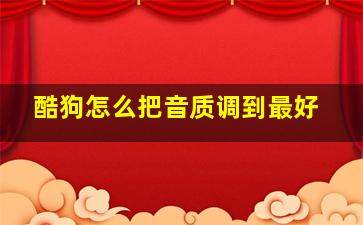 酷狗怎么把音质调到最好